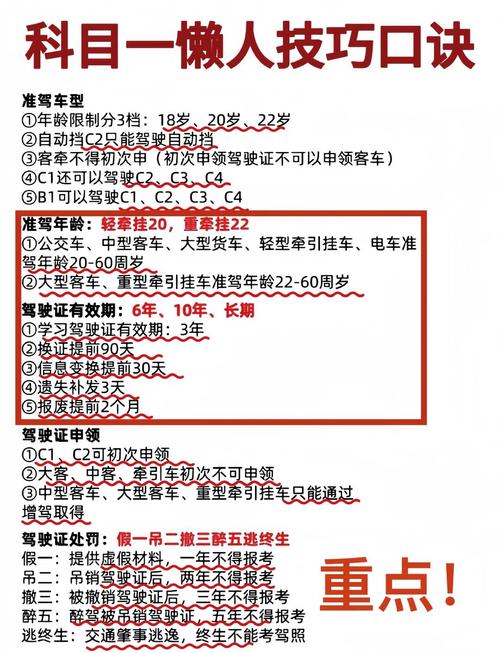 科目一懒人技巧口诀

准驾车型
①年龄限制分3档：18岁、20岁、22岁
②自动挡C2只能驾驶自动挡
③客牵不得初次申（初次申领驾驶证不可以申领客车）
④C1还可以驾驶C2、C3、C4
⑤B1可以驾驶C1、C2、C3、C4

准驾年龄：轻牵挂20，重牵挂22
①公交车、中型客车、大型货车、轻型牵引挂车、电车准驾年龄20-60周岁
②大型客车、重型牵引挂车准驾年龄22-60周岁

驾驶证有效期：6年、10年、长期
①学习驾驶证有效期：3年
②换证提前90天
③信息变换提前30天
④遗失补发3天
⑤报废提前2个月

驾驶证申领
①C1、C2可初次申领
②大客、中客、牵引车初次不可申领
③中型客车、大型客车、重型牵引挂车只能通过增驾取得

驾驶证处罚：假一吊二撤三醉五逃终生
假一：提供虚假材料，一年不得报考
吊二：吊销驾驶证后，两年不得报考
撤三：被撤销驾驶证后，三年不得报考
醉五：醉驾被吊销驾驶证，五年不得报考
逃终生：交通肇事逃逸，终生不能考驾照

重点！